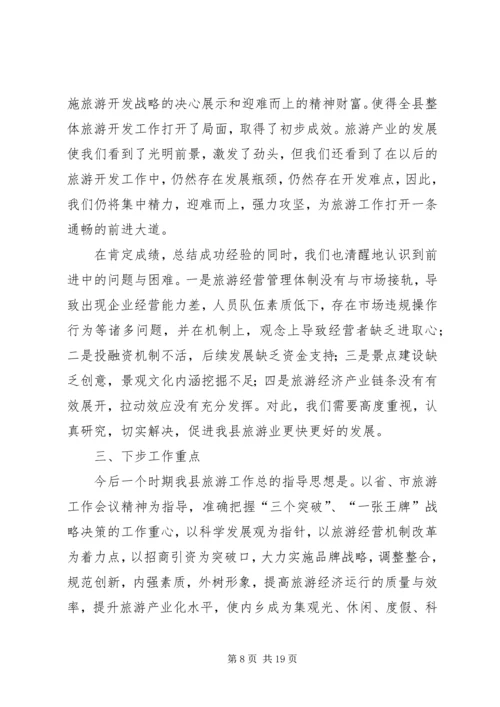 施旅游开发战略的决心展示和迎难而上的精神财富。使得全县整体旅游开发工作打开了局面，取得了初步成效。旅游产业的发展使我们看到了光明前景，激发了劲头，但我们还看到了在以后的旅游开发工作中，仍然存在发展瓶颈，仍然存在开发难点，因此，我们仍将集中精力，迎难而上，强力攻坚，为旅游工作打开一条通畅的前进大道。

在肯定成绩，总结成功经验的同时，我们也清醒地认识到前进中的问题与困难。一是旅游经营管理体制没有与市场接轨，导致出现企业经营能力差，人员队伍素质低下，存在市场违规操作行为等诸多问题，并在机制上，观念上导致经营者缺乏进取心；二是投融资机制不活，后续发展缺乏资金支持；三是景点建设缺乏创意，景观文化内涵挖掘不足；四是旅游经济产业链条没有有效展开，拉动效应没有充分发挥。对此，我们需要高度重视，认真研究，切实解决，促进我县旅游业更快更好的发展。

三、下步工作重点

今后一个时期我县旅游工作总的指导思想是。以省、市旅游工作会议精神为指导，准确把握“三个突破”、“一张王牌”战略决策的工作重心，以科学发展观为指针，以旅游经营机制改革为着力点，以招商引资为突破口，大力实施品牌战略，调整整合，规范创新，内强素质，外树形象，提高旅游经济运行的质量与效率，提升旅游产业化水平，使内乡成为集观光、休闲、度假、科

第 8 页 共 19 页